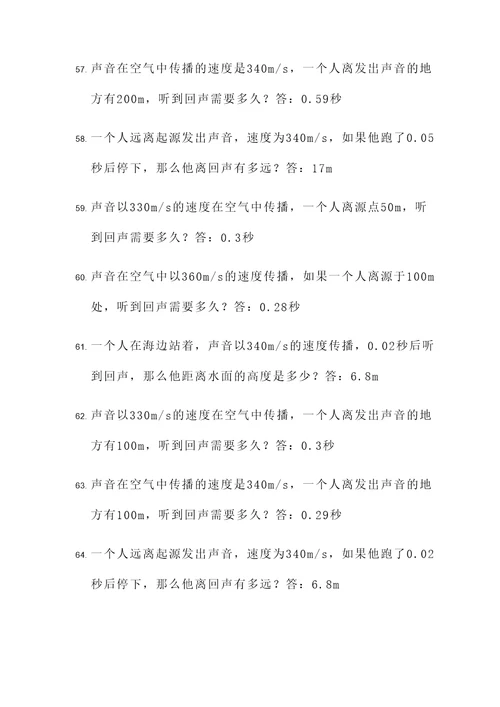 57. 声音在空气中传播的速度是340m/s，一个人离发出声音的地方有200m，听到回声需要多久？答：0.59秒

58. 一个人远离起源发出声音，速度为340m/s，如果他跑了0.05秒后停下，那么他离回声有多远？答：17m

59. 声音以330m/s的速度在空气中传播，一个人离源点50m，听到回声需要多久？答：0.3秒

60. 声音在空气中以360m/s的速度传播，如果一个人离源于100m处，听到回声需要多久？答：0.28秒

61. 一个人在海边站着，声音以340m/s的速度传播，0.02秒后听到回声，那么他距离水面的高度是多少？答：6.8m

62. 声音以330m/s的速度在空气中传播，一个人离发出声音的地方有100m，听到回声需要多久？答：0.3秒

63. 声音在空气中传播的速度是340m/s，一个人离发出声音的地方有100m，听到回声需要多久？答：0.29秒

64. 一个人远离起源发出声音，速度为340m/s，如果他跑了0.02秒后停下，那么他离回声有多远？答：6.8m